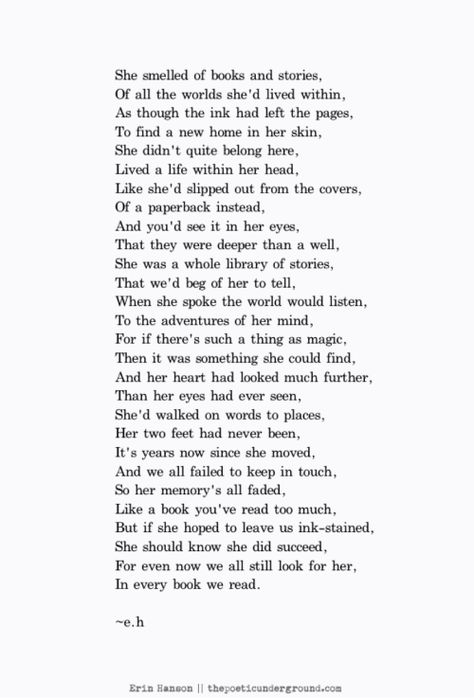 She smelled of books and stories,
Of all the worlds she'd lived within,
As though the ink had left the pages,
To find a new home in her skin,
She didn't quite belong here,
Lived a life within her head,
Like she'd slipped out from the covers,
Of a paperback instead,
And you'd see it in her eyes,
That they were deeper than a well,
She was a whole library of stories,
That we'd beg of her to tell,
When she spoke the world would listen,
To the adventures of her mind,
For if there's such a thing as magic,
Then it was something she could find,
And her heart had looked much further,
Than her eyes had ever seen,
She'd walked on words to places,
Her two feet had never been,
It's years now since she moved,
And we all failed to keep in touch,
So her memory's all faded,
Like a book you've read too much,
But if she hoped to leave us ink-stained,
She should know she did succeed,
For even now we all still look for her,
In every book we read.

~e.h

Erin Hanson || thepoeticunderground.com